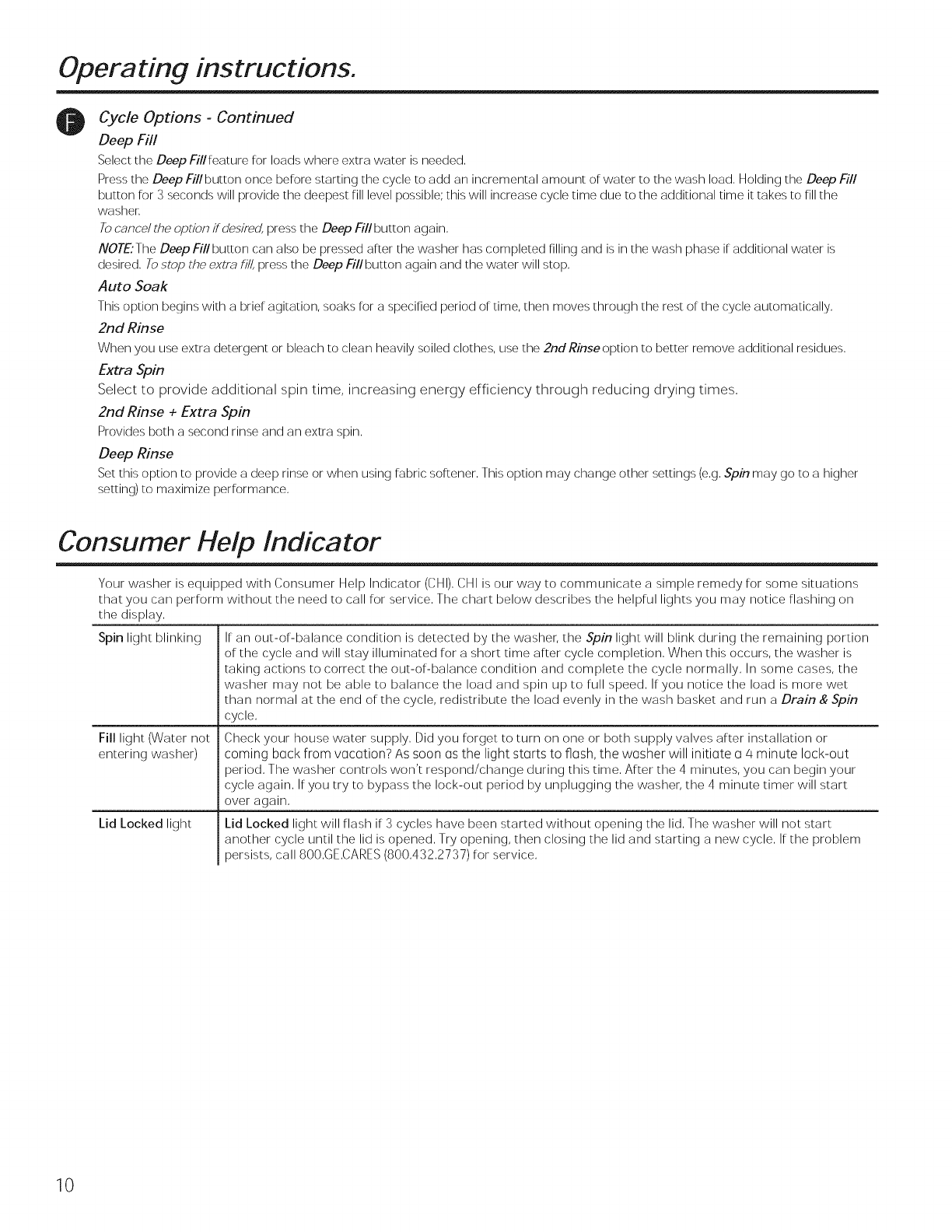 Operating instructions.

F

Cycle Options - Continued

Deep Fill

Select the Deep Fill feature for loads where extra water is needed.

Press the Deep Fill button once before starting the cycle to add an incremental amount of water to the wash load. Holding the Deep Fill button for 3 seconds will provide the deepest fill level possible; this will increase cycle time due to the additional time it takes to fill the washer.

To cancel the option if desired, press the Deep Fill button again.

NOTE: The Deep Fill button can also be pressed after the washer has completed filling and is in the wash phase if additional water is desired. To stop the extra fill, press the Deep Fill button again and the water will stop.

Auto Soak

This option begins with a brief agitation, soaks for a specified period of time, then moves through the rest of the cycle automatically.

2nd Rinse

When you use extra detergent or bleach to clean heavily soiled clothes, use the 2nd Rinse option to better remove additional residues.

Extra Spin

Select to provide additional spin time, increasing energy efficiency through reducing drying times.

2nd Rinse + Extra Spin

Provides both a second rinse and an extra spin.

Deep Rinse

Set this option to provide a deep rinse or when using fabric softener. This option may change other settings (e.g. Spin may go to a higher setting) to maximize performance.

Consumer Help Indicator

Your washer is equipped with Consumer Help Indicator (CHI). CHI is our way to communicate a simple remedy for some situations that you can perform without the need to call for service. The chart below describes the helpful lights you may notice flashing on the display.

| | |
|---|---|
| Spin light blinking | If an out-of-balance condition is detected by the washer, the Spin light will blink during the remaining portion of the cycle and will stay illuminated for a short time after cycle completion. When this occurs, the washer is taking actions to correct the out-of-balance condition and complete the cycle normally. In some cases, the washer may not be able to balance the load and spin up to full speed. If you notice the load is more wet than normal at the end of the cycle, redistribute the load evenly in the wash basket and run a Drain & Spin cycle. |
| Fill light (Water not entering washer) | Check your house water supply. Did you forget to turn on one or both supply valves after installation or coming back from vacation? As soon as the light starts to flash, the washer will initiate a 4 minute lock-out period. The washer controls won't respond/change during this time. After the 4 minutes, you can begin your cycle again. If you try to bypass the lock-out period by unplugging the washer, the 4 minute timer will start over again. |
| Lid Locked light | Lid Locked light will flash if 3 cycles have been started without opening the lid. The washer will not start another cycle until the lid is opened. Try opening, then closing the lid and starting a new cycle. If the problem persists, call 800.GE.CARES (800.432.2737) for service. |

10